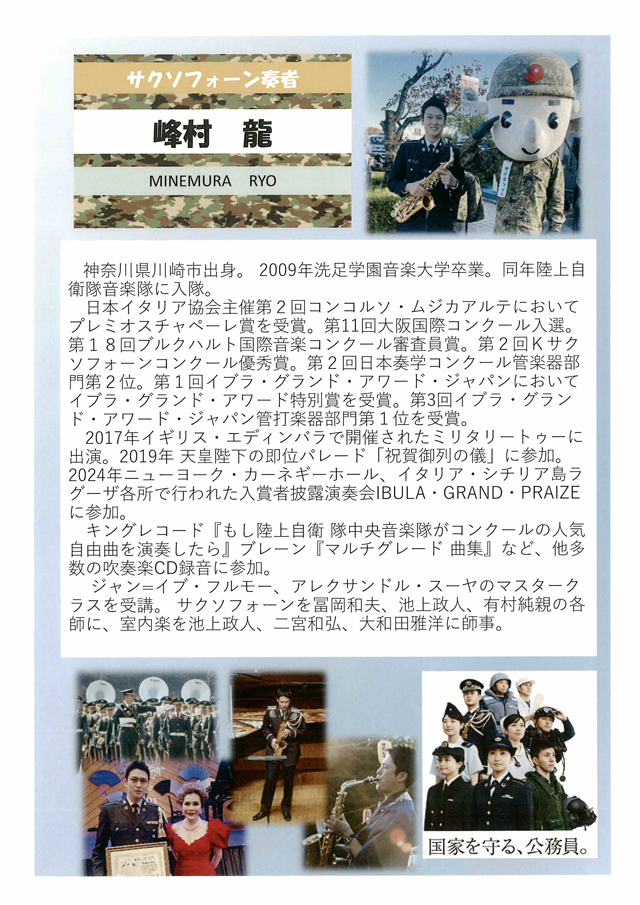 サクソフォーン奏者

峰村　龍

MINEMURA　RYO

神奈川県川崎市出身。 2009年洗足学園音楽大学卒業。同年陸上自衛隊音楽隊に入隊。

日本イタリア協会主催第２回コンコルソ・ムジカアルテにおいてプレミオスチャペーレ賞を受賞。第11回大阪国際コンクール入選。第１８回ブルクハルト国際音楽コンクール審査員賞。第２回Ｋサクソフォーンコンクール優秀賞。第２回日本奏学コンクール管楽器部門第２位。第１回イブラ・グランド・アワード・ジャパンにおいてイブラ・グランド・アワード特別賞を受賞。第3回イブラ・グランド・アワード・ジャパン管打楽器部門第１位を受賞。

2017年イギリス・エディンバラで開催されたミリタリートゥーに出演。2019年 天皇陛下の即位パレード「祝賀御列の儀」に参加。2024年ニューヨーク・カーネギーホール、イタリア・シチリア島ラグーザ各所で行われた入賞者披露演奏会IBULA・GRAND・PRAIZEに参加。

キングレコード『もし陸上自衛 隊中央音楽隊がコンクールの人気自由曲を演奏したら』ブレーン『マルチグレード 曲集』など、他多数の吹奏楽CD録音に参加。

ジャン=イブ・フルモー、アレクサンドル・スーヤのマスタークラスを受講。 サクソフォーンを冨岡和夫、池上政人、有村純親の各師に、室内楽を池上政人、二宮和弘、大和田雅洋に師事。

国家を守る、公務員。